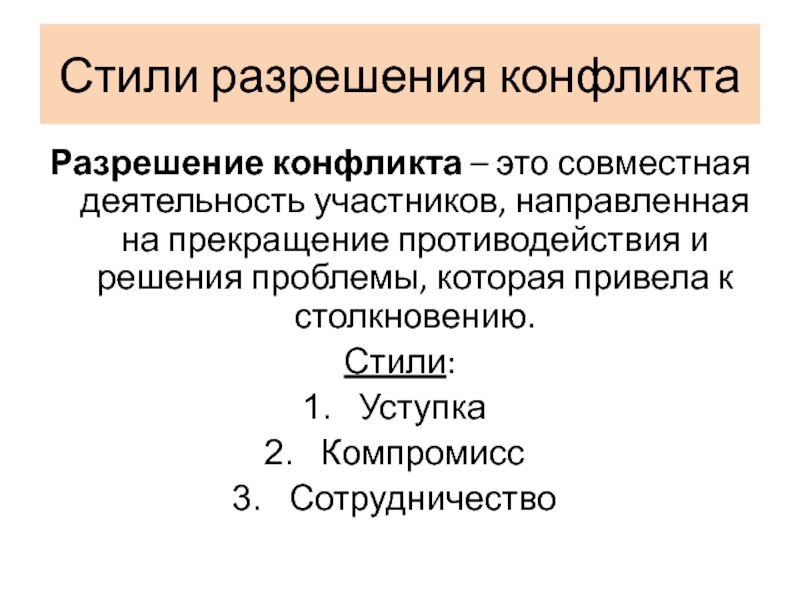 Стили разрешения конфликта

Разрешение конфликта – это совместная деятельность участников, направленная на прекращение противодействия и решения проблемы, которая привела к столкновению.

Стили:

1. Уступка
2. Компромисс
3. Сотрудничество